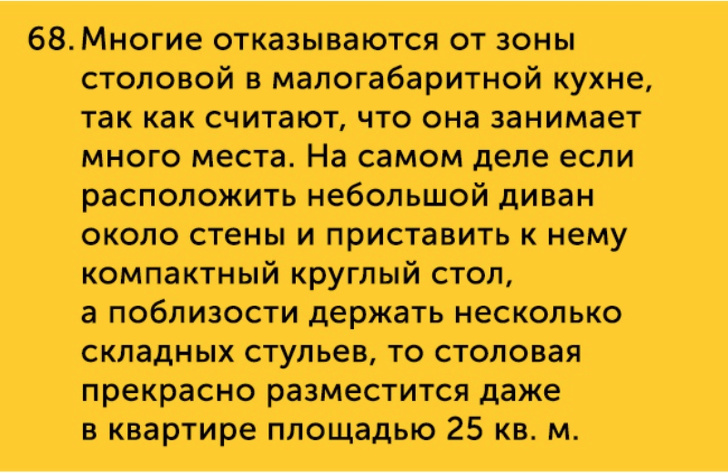 68. Многие отказываются от зоны столовой в малогабаритной кухне, так как считают, что она занимает много места. На самом деле если расположить небольшой диван около стены и приставить к нему компактный круглый стол, а поблизости держать несколько складных стульев, то столовая прекрасно разместится даже в квартире площадью 25 кв. м.